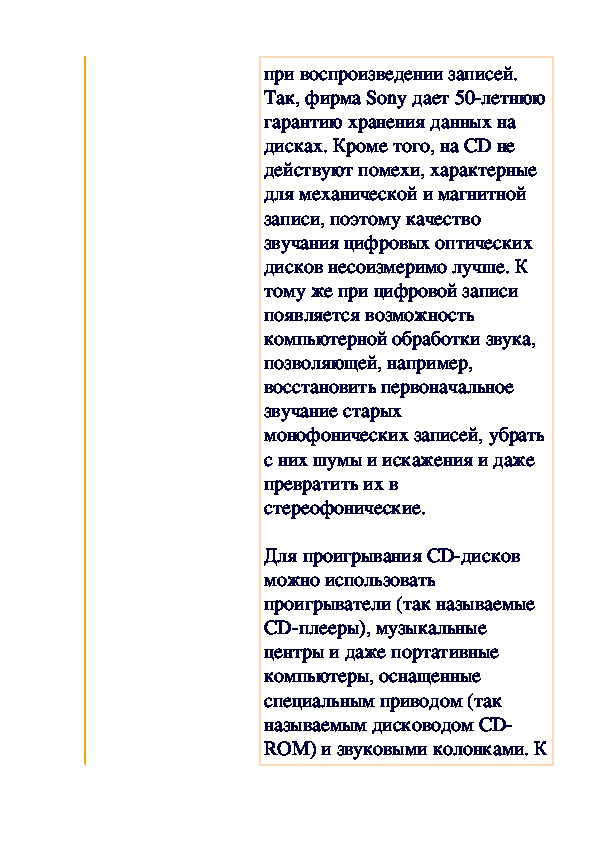 при воспроизведении записей. Так, фирма Sony дает 50-летнюю гарантию хранения данных на дисках. Кроме того, на CD не действуют помехи, характерные для механической и магнитной записи, поэтому качество звучания цифровых оптических дисков несоизмеримо лучше. К тому же при цифровой записи появляется возможность компьютерной обработки звука, позволяющей, например, восстановить первоначальное звучание старых монофонических записей, убрать с них шумы и искажения и даже превратить их в стереофонические.

Для проигрывания CD-дисков можно использовать проигрыватели (так называемые CD-плееры), музыкальные центры и даже портативные компьютеры, оснащенные специальным приводом (так называемым дисководом CD-ROM) и звуковыми колонками. К